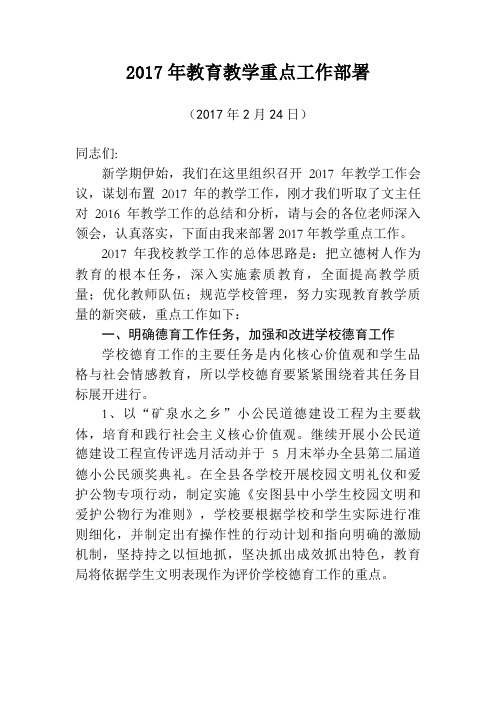 2017 年教育教学重点工作部署

（2017 年 2 月 24 日）

同志们:

新学期伊始，我们在这里组织召开 2017 年教学工作会议，谋划布置 2017 年的教学工作，刚才我们听取了文主任对 2016 年教学工作的总结和分析，请与会的各位老师深入领会，认真落实，下面由我来部署 2017 年教学重点工作。

2017 年我校教学工作的总体思路是：把立德树人作为教育的根本任务，深入实施素质教育，全面提高教学质量；优化教师队伍；规范学校管理，努力实现教育教学质量的新突破，重点工作如下：

一、明确德育工作任务，加强和改进学校德育工作

学校德育工作的主要任务是内化核心价值观和学生品格与社会情感教育，所以学校德育要紧紧围绕着其任务目标展开进行。

1、以“矿泉水之乡”小公民道德建设工程为主要载体，培育和践行社会主义核心价值观。继续开展小公民道德建设工程宣传评选月活动并于 5 月末举办全县第二届道德小公民颁奖典礼。在全县各学校开展校园文明礼仪和爱护公物专项行动，制定实施《安图县中小学生校园文明和爱护公物行为准则》，学校要根据学校和学生实际进行准则细化，并制定出有操作性的行动计划和指向明确的激励机制，坚持持之以恒地抓，坚决抓出成效抓出特色，教育局将依据学生文明表现作为评价学校德育工作的重点。